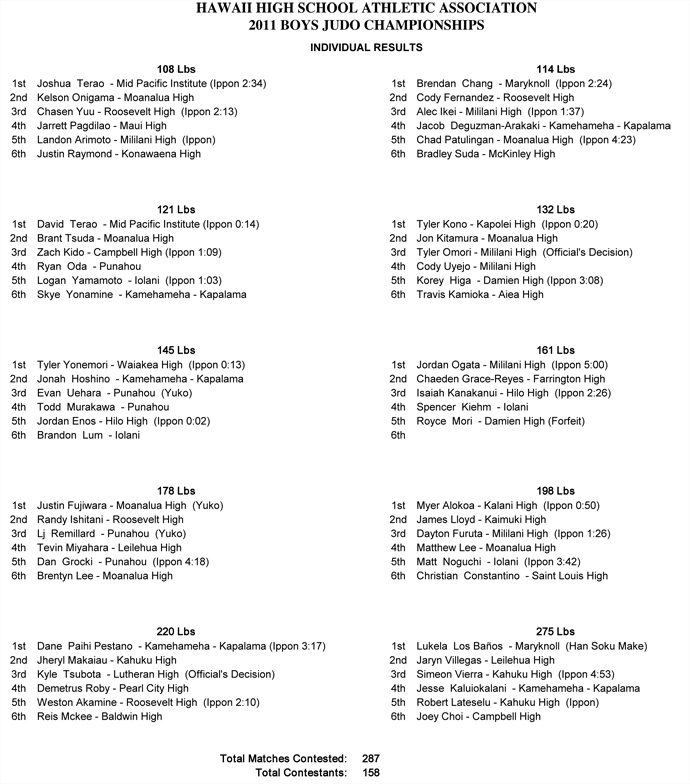 HAWAII HIGH SCHOOL ATHLETIC ASSOCIATION
2011 BOYS JUDO CHAMPIONSHIPS

INDIVIDUAL RESULTS

108 Lbs
1st Joshua Terao - Mid Pacific Institute (Ippon 2:34)
2nd Kelson Onigama - Moanalua High
3rd Chasen Yuu - Roosevelt High (Ippon 2:13)
4th Jarrett Pagdilao - Maui High
5th Landon Arimoto - Mililani High (Ippon)
6th Justin Raymond - Konawaena High

121 Lbs
1st David Terao - Mid Pacific Institute (Ippon 0:14)
2nd Brant Tsuda - Moanalua High
3rd Zach Kido - Campbell High (Ippon 1:09)
4th Ryan Oda - Punahou
5th Logan Yamamoto - Iolani (Ippon 1:03)
6th Skye Yonamine - Kamehameha - Kapalama

145 Lbs
1st Tyler Yonemori - Waiakea High (Ippon 0:13)
2nd Jonah Hoshino - Kamehameha - Kapalama
3rd Evan Uehara - Punahou (Yuko)
4th Todd Murakawa - Punahou
5th Jordan Enos - Hilo High (Ippon 0:02)
6th Brandon Lum - Iolani

178 Lbs
1st Justin Fujiwara - Moanalua High (Yuko)
2nd Randy Ishitani - Roosevelt High
3rd Lj Remillard - Punahou (Yuko)
4th Tevin Miyahara - Leilehua High
5th Dan Grocki - Punahou (Ippon 4:18)
6th Brentyn Lee - Moanalua High

220 Lbs
1st Dane Paihi Pestano - Kamehameha - Kapalama (Ippon 3:17)
2nd Jheryl Makaiau - Kahuku High
3rd Kyle Tsubota - Lutheran High (Official's Decision)
4th Demetrus Roby - Pearl City High
5th Weston Akamine - Roosevelt High (Ippon 2:10)
6th Reis Mckee - Baldwin High

114 Lbs
1st Brendan Chang - Maryknoll (Ippon 2:24)
2nd Cody Fernandez - Roosevelt High
3rd Alec Ikei - Mililani High (Ippon 1:37)
4th Jacob Deguzman-Arakaki - Kamehameha - Kapalama
5th Chad Patulingan - Moanalua High (Ippon 4:23)
6th Bradley Suda - McKinley High

132 Lbs
1st Tyler Kono - Kapolei High (Ippon 0:20)
2nd Jon Kitamura - Moanalua High
3rd Tyler Omori - Mililani High (Official's Decision)
4th Cody Uyejo - Mililani High
5th Korey Higa - Damien High (Ippon 3:08)
6th Travis Kamioka - Aiea High

161 Lbs
1st Jordan Ogata - Mililani High (Ippon 5:00)
2nd Chaeden Grace-Reyes - Farrington High
3rd Isaiah Kanakanui - Hilo High (Ippon 2:26)
4th Spencer Kiehm - Iolani
5th Royce Mori - Damien High (Forfeit)
6th

198 Lbs
1st Myer Alokoa - Kalani High (Ippon 0:50)
2nd James Lloyd - Kaimuki High
3rd Dayton Furuta - Mililani High (Ippon 1:26)
4th Matthew Lee - Moanalua High
5th Matt Noguchi - Iolani (Ippon 3:42)
6th Christian Constantino - Saint Louis High

275 Lbs
1st Lukela Los Baños - Maryknoll (Han Soku Make)
2nd Jaryn Villegas - Leilehua High
3rd Simeon Vierra - Kahuku High (Ippon 4:53)
4th Jesse Kaluiokalani - Kamehameha - Kapalama
5th Robert Lateselu - Kahuku High (Ippon)
6th Joey Choi - Campbell High

Total Matches Contested: 287
Total Contestants: 158